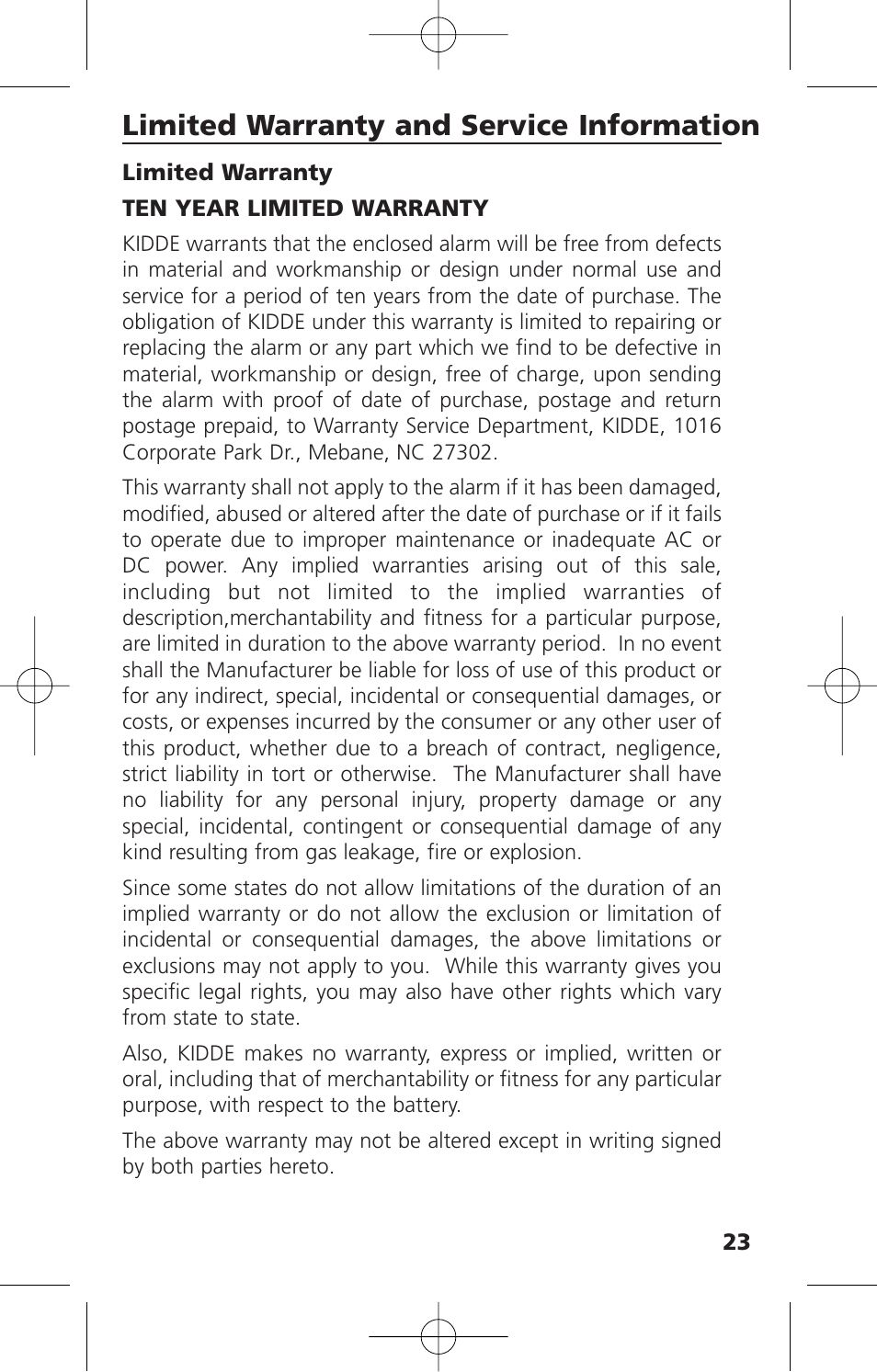 Limited Warranty and Service Information

Limited Warranty

TEN YEAR LIMITED WARRANTY

KIDDE warrants that the enclosed alarm will be free from defects in material and workmanship or design under normal use and service for a period of ten years from the date of purchase. The obligation of KIDDE under this warranty is limited to repairing or replacing the alarm or any part which we find to be defective in material, workmanship or design, free of charge, upon sending the alarm with proof of date of purchase, postage and return postage prepaid, to Warranty Service Department, KIDDE, 1016 Corporate Park Dr., Mebane, NC 27302.

This warranty shall not apply to the alarm if it has been damaged, modified, abused or altered after the date of purchase or if it fails to operate due to improper maintenance or inadequate AC or DC power. Any implied warranties arising out of this sale, including but not limited to the implied warranties of description,merchantability and fitness for a particular purpose, are limited in duration to the above warranty period. In no event shall the Manufacturer be liable for loss of use of this product or for any indirect, special, incidental or consequential damages, or costs, or expenses incurred by the consumer or any other user of this product, whether due to a breach of contract, negligence, strict liability in tort or otherwise. The Manufacturer shall have no liability for any personal injury, property damage or any special, incidental, contingent or consequential damage of any kind resulting from gas leakage, fire or explosion.

Since some states do not allow limitations of the duration of an implied warranty or do not allow the exclusion or limitation of incidental or consequential damages, the above limitations or exclusions may not apply to you. While this warranty gives you specific legal rights, you may also have other rights which vary from state to state.

Also, KIDDE makes no warranty, express or implied, written or oral, including that of merchantability or fitness for any particular purpose, with respect to the battery.

The above warranty may not be altered except in writing signed by both parties hereto.

23